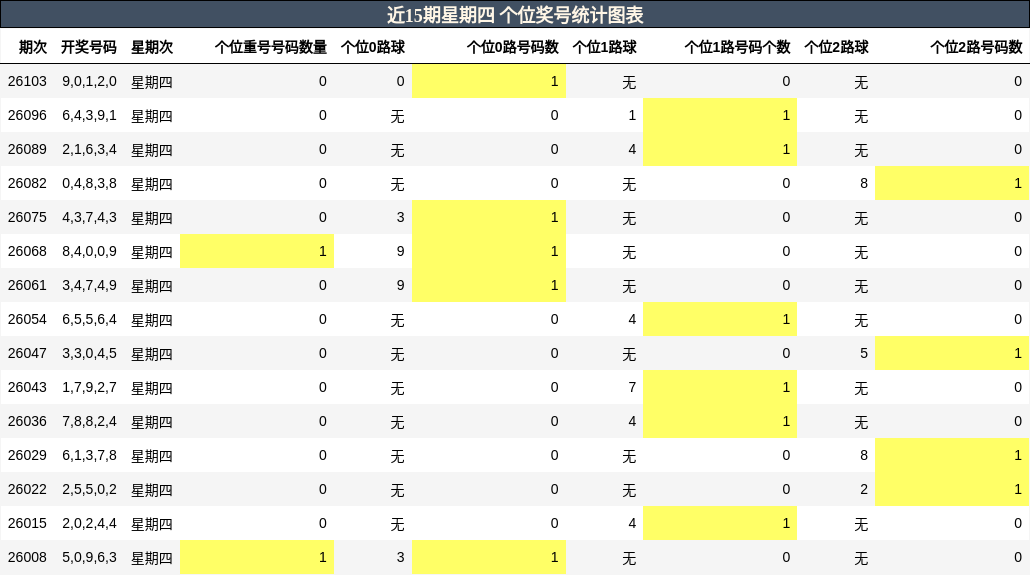 近15期星期四 个位奖号统计图表

| 期次 | 开奖号码 | 星期次 | 个位重号号码数量 | 个位0路球 | 个位0路号码数 | 个位1路球 | 个位1路号码个数 | 个位2路球 | 个位2路号码数 |
|---|---|---|---|---|---|---|---|---|---|
| 26103 | 9,0,1,2,0 | 星期四 | 0 | 0 | 1 | 无 | 0 | 无 | 0 |
| 26096 | 6,4,3,9,1 | 星期四 | 0 | 无 | 0 | 1 | 1 | 无 | 0 |
| 26089 | 2,1,6,3,4 | 星期四 | 0 | 无 | 0 | 4 | 1 | 无 | 0 |
| 26082 | 0,4,8,3,8 | 星期四 | 0 | 无 | 0 | 无 | 0 | 8 | 1 |
| 26075 | 4,3,7,4,3 | 星期四 | 0 | 3 | 1 | 无 | 0 | 无 | 0 |
| 26068 | 8,4,0,0,9 | 星期四 | 1 | 9 | 1 | 无 | 0 | 无 | 0 |
| 26061 | 3,4,7,4,9 | 星期四 | 0 | 9 | 1 | 无 | 0 | 无 | 0 |
| 26054 | 6,5,5,6,4 | 星期四 | 0 | 无 | 0 | 4 | 1 | 无 | 0 |
| 26047 | 3,3,0,4,5 | 星期四 | 0 | 无 | 0 | 无 | 0 | 5 | 1 |
| 26043 | 1,7,9,2,7 | 星期四 | 0 | 无 | 0 | 7 | 1 | 无 | 0 |
| 26036 | 7,8,8,2,4 | 星期四 | 0 | 无 | 0 | 4 | 1 | 无 | 0 |
| 26029 | 6,1,3,7,8 | 星期四 | 0 | 无 | 0 | 无 | 0 | 8 | 1 |
| 26022 | 2,5,5,0,2 | 星期四 | 0 | 无 | 0 | 无 | 0 | 2 | 1 |
| 26015 | 2,0,2,4,4 | 星期四 | 0 | 无 | 0 | 4 | 1 | 无 | 0 |
| 26008 | 5,0,9,6,3 | 星期四 | 1 | 3 | 1 | 无 | 0 | 无 | 0 |